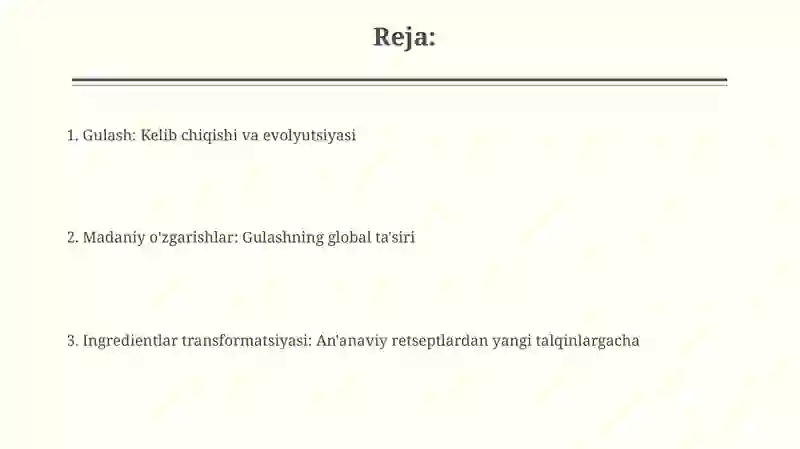 Reja:

1. Gulash: Kelib chiqishi va evolyutsiyasi

2. Madaniy o'zgarishlar: Gulashning global ta'siri

3. Ingredientlar transformatsiyasi: An'anaviy retseptlardan yangi talqinlargacha